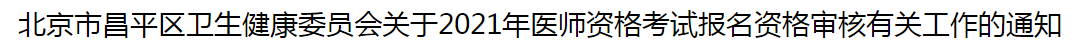 北京市昌平区卫生健康委员会关于2021年医师资格考试报名资格审核有关工作的通知